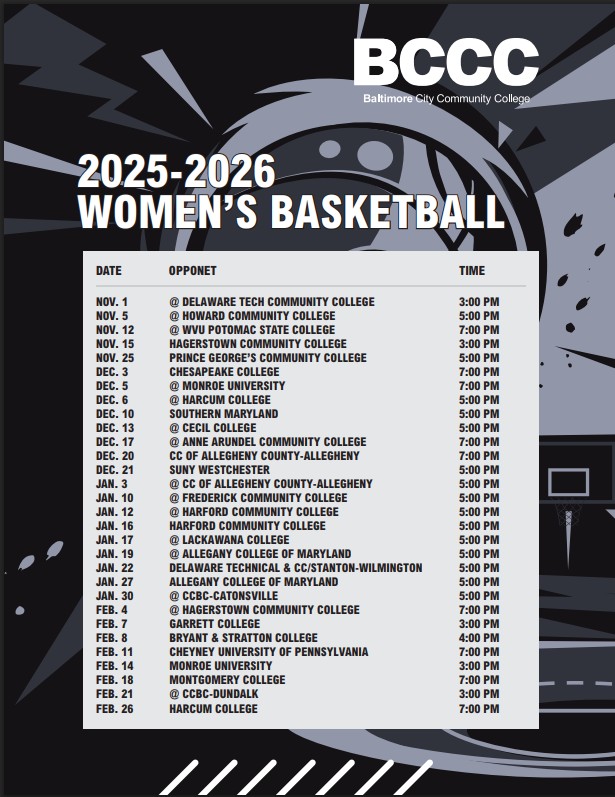 BCCC
Baltimore City Community College

2025-2026
WOMEN'S BASKETBALL

| DATE | OPPONET | TIME |
|---|---|---|
| NOV. 1 | @ DELAWARE TECH COMMUNITY COLLEGE | 3:00 PM |
| NOV. 5 | @ HOWARD COMMUNITY COLLEGE | 5:00 PM |
| NOV. 12 | @ WVU POTOMAC STATE COLLEGE | 7:00 PM |
| NOV. 15 | HAGERSTOWN COMMUNITY COLLEGE | 3:00 PM |
| NOV. 25 | PRINCE GEORGE'S COMMUNITY COLLEGE | 5:00 PM |
| DEC. 3 | CHESAPEAKE COLLEGE | 7:00 PM |
| DEC. 5 | @ MONROE UNIVERSITY | 7:00 PM |
| DEC. 6 | @ HARCUM COLLEGE | 5:00 PM |
| DEC. 10 | SOUTHERN MARYLAND | 5:00 PM |
| DEC. 13 | @ CECIL COLLEGE | 5:00 PM |
| DEC. 17 | @ ANNE ARUNDEL COMMUNITY COLLEGE | 7:00 PM |
| DEC. 20 | CC OF ALLEGHENY COUNTY-ALLEGHENY | 7:00 PM |
| DEC. 21 | SUNY WESTCHESTER | 5:00 PM |
| JAN. 3 | @ CC OF ALLEGHENY COUNTY-ALLEGHENY | 5:00 PM |
| JAN. 10 | @ FREDERICK COMMUNITY COLLEGE | 5:00 PM |
| JAN. 12 | @ HARFORD COMMUNITY COLLEGE | 5:00 PM |
| JAN. 16 | HARFORD COMMUNITY COLLEGE | 5:00 PM |
| JAN. 17 | @ LACKAWANA COLLEGE | 5:00 PM |
| JAN. 19 | @ ALLEGANY COLLEGE OF MARYLAND | 5:00 PM |
| JAN. 22 | DELAWARE TECHNICAL & CC/STANTON-WILMINGTON | 5:00 PM |
| JAN. 27 | ALLEGANY COLLEGE OF MARYLAND | 5:00 PM |
| JAN. 30 | @ CCBC-CATONSVILLE | 5:00 PM |
| FEB. 4 | @ HAGERSTOWN COMMUNITY COLLEGE | 7:00 PM |
| FEB. 7 | GARRETT COLLEGE | 3:00 PM |
| FEB. 8 | BRYANT & STRATTON COLLEGE | 4:00 PM |
| FEB. 11 | CHEYNEY UNIVERSITY OF PENNSYLVANIA | 7:00 PM |
| FEB. 14 | MONROE UNIVERSITY | 3:00 PM |
| FEB. 18 | MONTGOMERY COLLEGE | 7:00 PM |
| FEB. 21 | @ CCBC-DUNDALK | 3:00 PM |
| FEB. 26 | HARCUM COLLEGE | 7:00 PM |